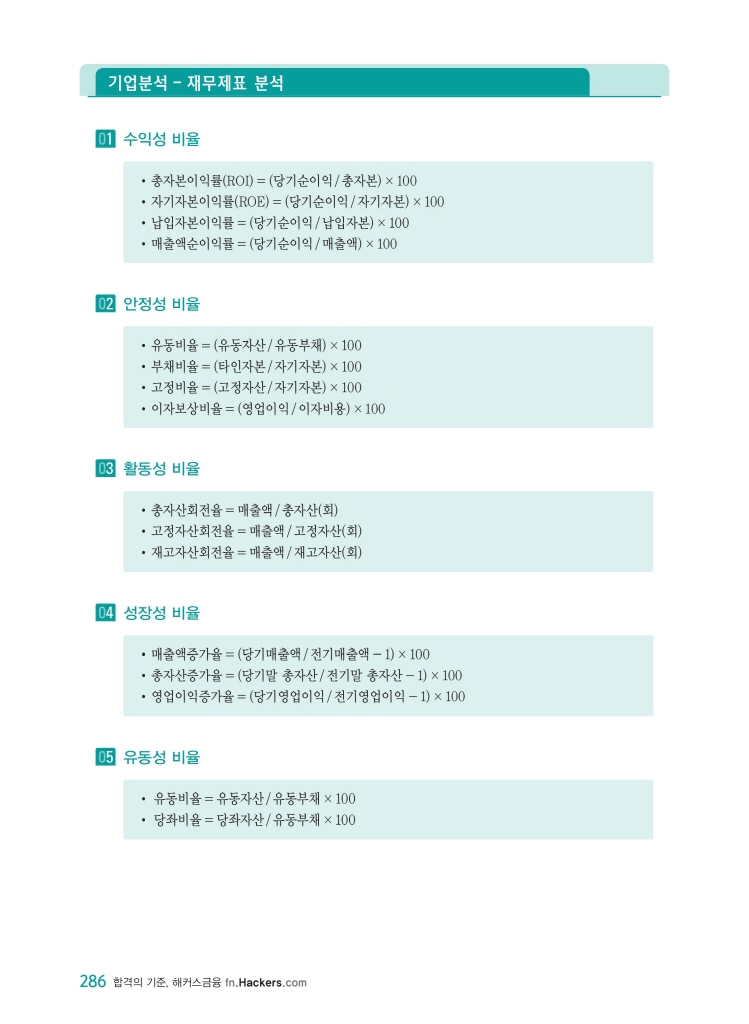 기업분석 - 재무제표 분석

01 수익성 비율

• 총자본이익률(ROI) = (당기순이익 / 총자본) × 100
• 자기자본이익률(ROE) = (당기순이익 / 자기자본) × 100
• 납입자본이익률 = (당기순이익 / 납입자본) × 100
• 매출액순이익률 = (당기순이익 / 매출액) × 100

02 안정성 비율

• 유동비율 = (유동자산 / 유동부채) × 100
• 부채비율 = (타인자본 / 자기자본) × 100
• 고정비율 = (고정자산 / 자기자본) × 100
• 이자보상비율 = (영업이익 / 이자비용) × 100

03 활동성 비율

• 총자산회전율 = 매출액 / 총자산(회)
• 고정자산회전율 = 매출액 / 고정자산(회)
• 재고자산회전율 = 매출액 / 재고자산(회)

04 성장성 비율

• 매출액증가율 = (당기매출액 / 전기매출액 − 1) × 100
• 총자산증가율 = (당기말 총자산 / 전기말 총자산 − 1) × 100
• 영업이익증가율 = (당기영업이익 / 전기영업이익 − 1) × 100

05 유동성 비율

• 유동비율 = 유동자산 / 유동부채 × 100
• 당좌비율 = 당좌자산 / 유동부채 × 100

286 합격의 기준, 해커스금융 fn.Hackers.com